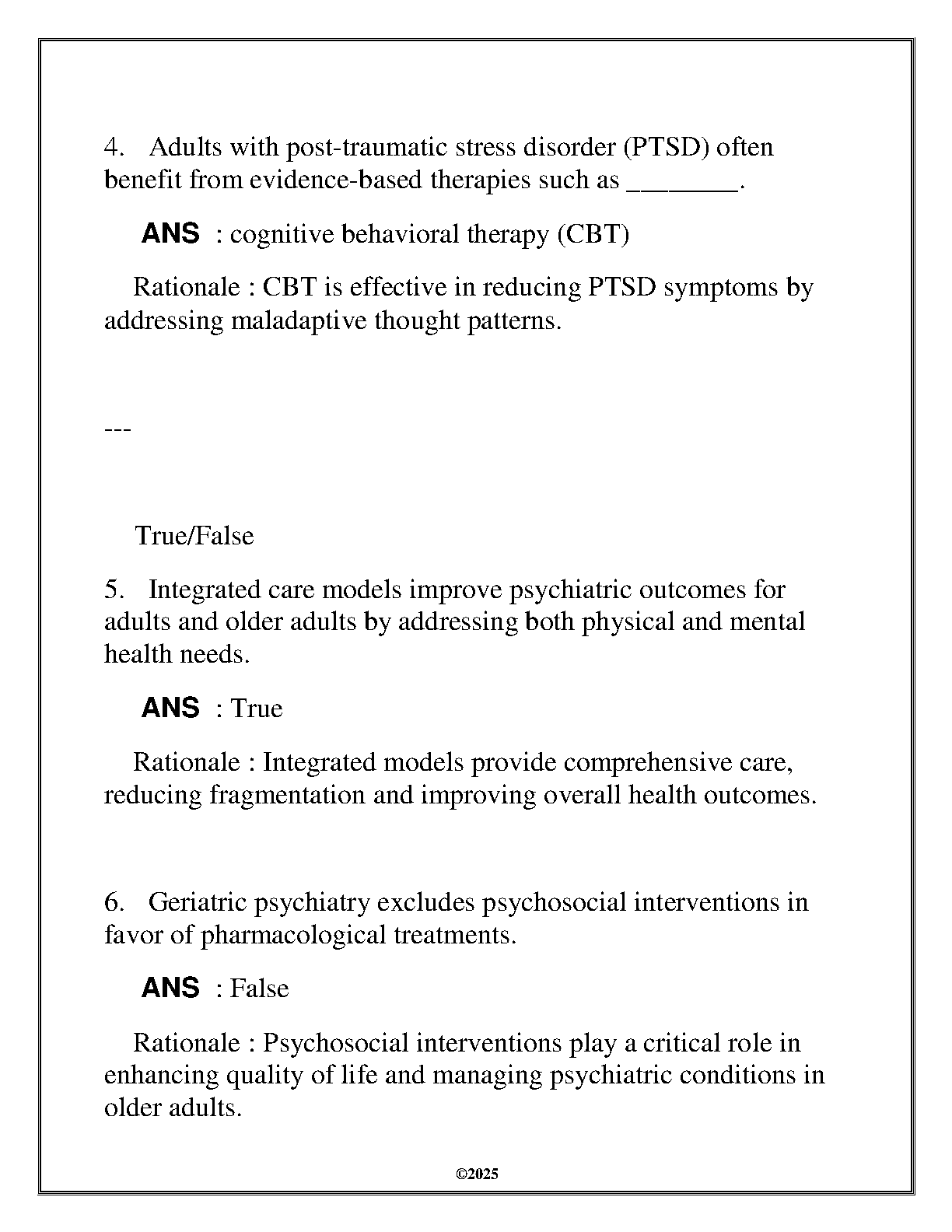 4. Adults with post-traumatic stress disorder (PTSD) often benefit from evidence-based therapies such as ________.

ANS : cognitive behavioral therapy (CBT)

Rationale : CBT is effective in reducing PTSD symptoms by addressing maladaptive thought patterns.

---

True/False

5. Integrated care models improve psychiatric outcomes for adults and older adults by addressing both physical and mental health needs.

ANS : True

Rationale : Integrated models provide comprehensive care, reducing fragmentation and improving overall health outcomes.

6. Geriatric psychiatry excludes psychosocial interventions in favor of pharmacological treatments.

ANS : False

Rationale : Psychosocial interventions play a critical role in enhancing quality of life and managing psychiatric conditions in older adults.

©2025